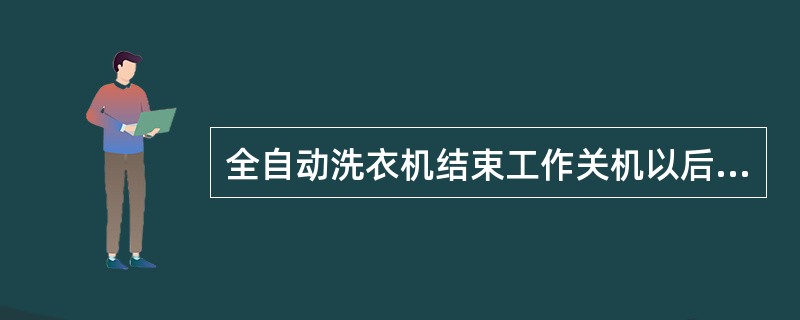 全自动洗衣机结束工作关机以后...